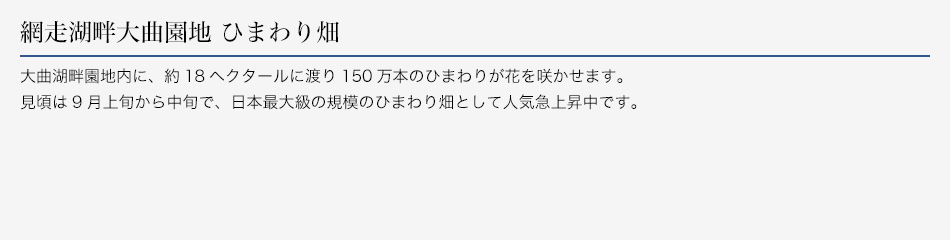 網走湖畔大曲園地 ひまわり畑

大曲湖畔園地内に、約 18 ヘクタールに渡り 150 万本のひまわりが花を咲かせます。
見頃は 9 月上旬から中旬で、日本最大級の規模のひまわり畑として人気急上昇中です。